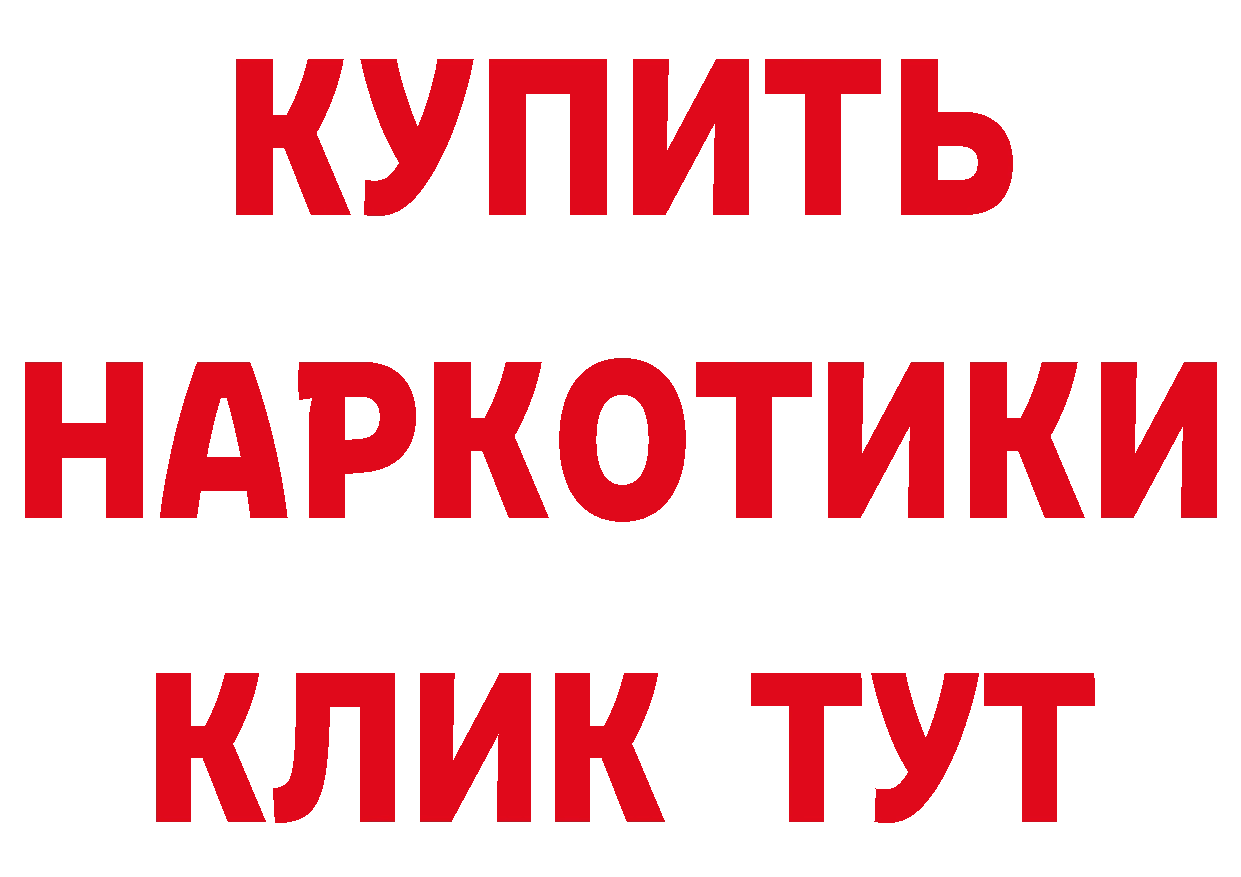 КУПИТЬ
НАРКОТИКИ
КЛИК ТУТ